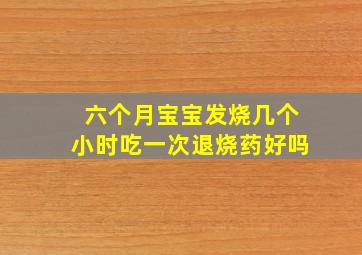 六个月宝宝发烧几个小时吃一次退烧药好吗